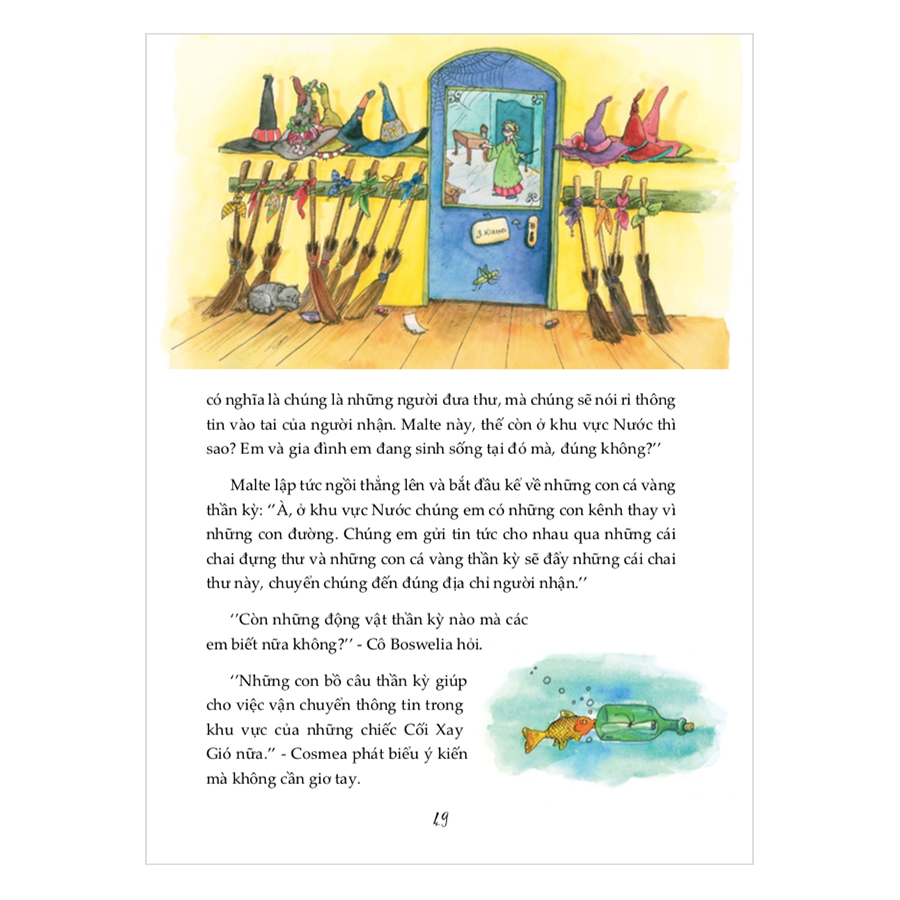 3. Klasse

có nghĩa là chúng là những người đưa thư, mà chúng sẽ nói rỉ thông tin vào tai của người nhận. Malte này, thế còn ở khu vực Nước thì sao? Em và gia đình em đang sinh sống tại đó mà, đúng không?''

Malte lập tức ngồi thẳng lên và bắt đầu kể về những con cá vàng thần kỳ: ''À, ở khu vực Nước chúng em có những con kênh thay vì những con đường. Chúng em gửi tin tức cho nhau qua những cái chai đựng thư và những con cá vàng thần kỳ sẽ đẩy những cái chai thư này, chuyển chúng đến đúng địa chỉ người nhận.''

''Còn những động vật thần kỳ nào mà các em biết nữa không?'' - Cô Boswelia hỏi.

''Những con bồ câu thần kỳ giúp cho việc vận chuyển thông tin trong khu vực của những chiếc Cối Xay Gió nữa.'' - Cosmea phát biểu ý kiến mà không cần giơ tay.

49